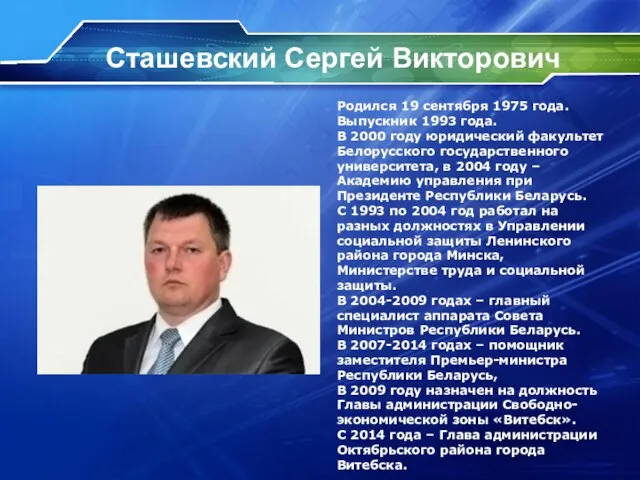 Сташевский Сергей Викторович

Родился 19 сентября 1975 года.
Выпускник 1993 года.
В 2000 году юридический факультет Белорусского государственного университета, в 2004 году – Академию управления при Президенте Республики Беларусь.
С 1993 по 2004 год работал на разных должностях в Управлении социальной защиты Ленинского района города Минска, Министерстве труда и социальной защиты.
В 2004-2009 годах – главный специалист аппарата Совета Министров Республики Беларусь.
В 2007-2014 годах – помощник заместителя Премьер-министра Республики Беларусь,
В 2009 году назначен на должность Главы администрации Свободно-экономической зоны «Витебск».
С 2014 года – Глава администрации Октябрьского района города Витебска.